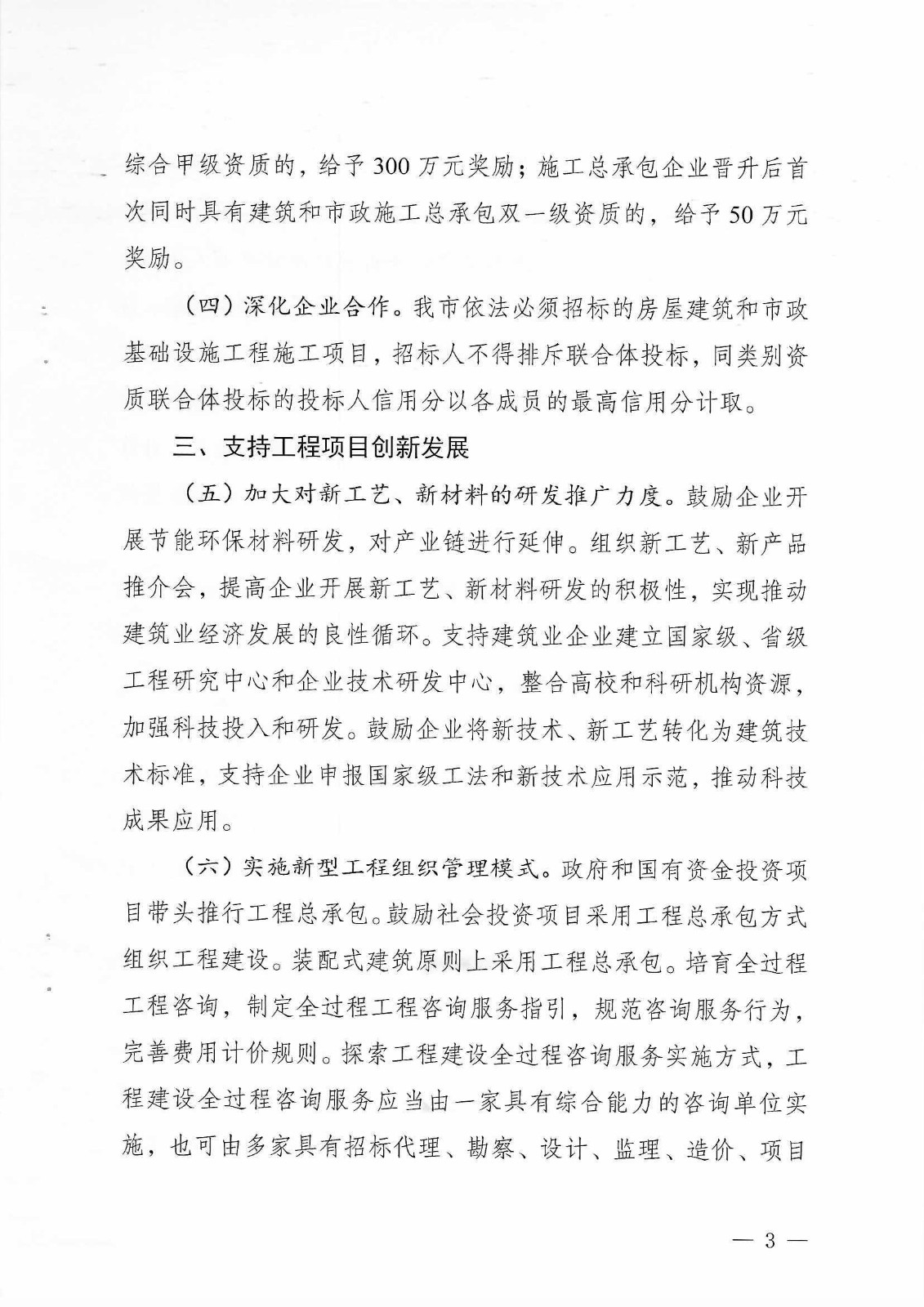 综合甲级资质的，给予300万元奖励；施工总承包企业晋升后首次同时具有建筑和市政施工总承包双一级资质的，给予50万元奖励。

（四）深化企业合作。我市依法必须招标的房屋建筑和市政基础设施工程施工项目，招标人不得排斥联合体投标，同类别资质联合体投标的投标人信用分以各成员的最高信用分计取。

三、支持工程项目创新发展

（五）加大对新工艺、新材料的研发推广力度。鼓励企业开展节能环保材料研发，对产业链进行延伸。组织新工艺、新产品推介会，提高企业开展新工艺、新材料研发的积极性，实现推动建筑业经济发展的良性循环。支持建筑业企业建立国家级、省级工程研究中心和企业技术研发中心，整合高校和科研机构资源，加强科技投入和研发。鼓励企业将新技术、新工艺转化为建筑技术标准，支持企业申报国家级工法和新技术应用示范，推动科技成果应用。

（六）实施新型工程组织管理模式。政府和国有资金投资项目带头推行工程总承包。鼓励社会投资项目采用工程总承包方式组织工程建设。装配式建筑原则上采用工程总承包。培育全过程工程咨询，制定全过程工程咨询服务指引，规范咨询服务行为，完善费用计价规则。探索工程建设全过程咨询服务实施方式，工程建设全过程咨询服务应当由一家具有综合能力的咨询单位实施，也可由多家具有招标代理、勘察、设计、监理、造价、项目

— 3 —